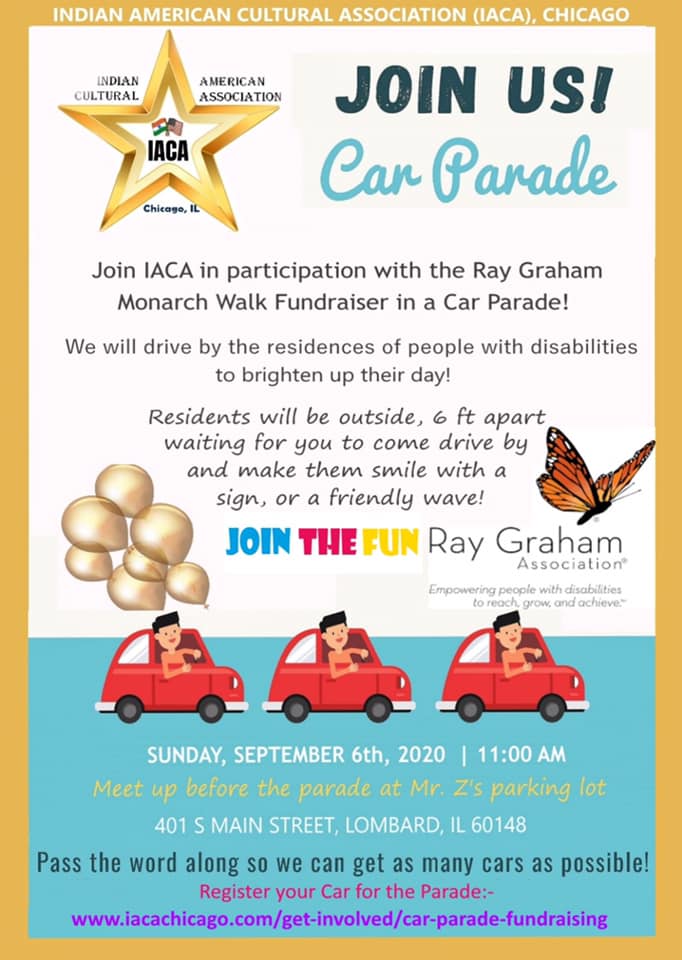 INDIAN AMERICAN CULTURAL ASSOCIATION (IACA), CHICAGO

INDIAN CULTURAL AMERICAN ASSOCIATION
IACA
Chicago, IL

JOIN US!
Car Parade

Join IACA in participation with the Ray Graham Monarch Walk Fundraiser in a Car Parade!

We will drive by the residences of people with disabilities to brighten up their day!

Residents will be outside, 6 ft apart waiting for you to come drive by and make them smile with a sign, or a friendly wave!

JOIN THE FUN Ray Graham Association®

Empowering people with disabilities to reach, grow, and achieve.™

SUNDAY, SEPTEMBER 6th, 2020 | 11:00 AM

Meet up before the parade at Mr. Z's parking lot

401 S MAIN STREET, LOMBARD, IL 60148

Pass the word along so we can get as many cars as possible!

Register your Car for the Parade:-
www.iacachicago.com/get-involved/car-parade-fundraising